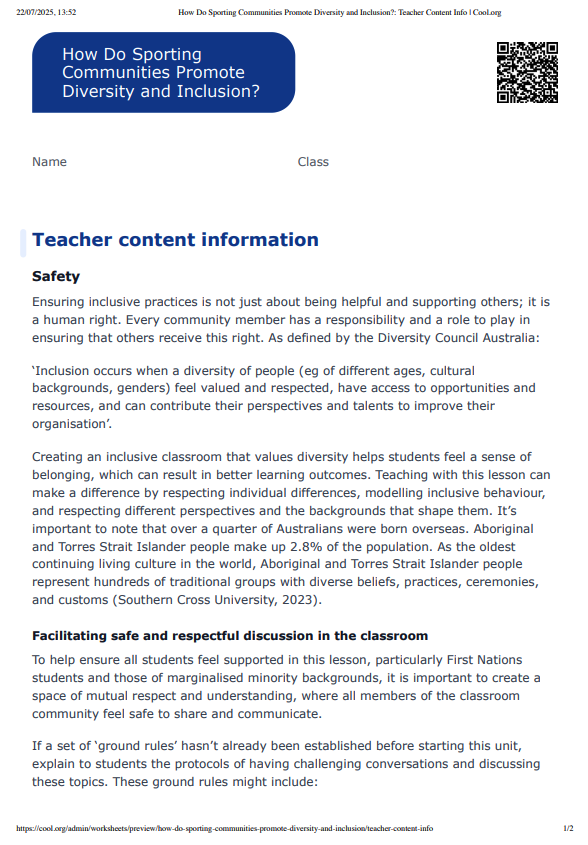 22/07/2025, 13:52 How Do Sporting Communities Promote Diversity and Inclusion?: Teacher Content Info | Cool.org

How Do Sporting Communities Promote Diversity and Inclusion?

Name Class

Teacher content information

Safety

Ensuring inclusive practices is not just about being helpful and supporting others; it is a human right. Every community member has a responsibility and a role to play in ensuring that others receive this right. As defined by the Diversity Council Australia:

'Inclusion occurs when a diversity of people (eg of different ages, cultural backgrounds, genders) feel valued and respected, have access to opportunities and resources, and can contribute their perspectives and talents to improve their organisation'.

Creating an inclusive classroom that values diversity helps students feel a sense of belonging, which can result in better learning outcomes. Teaching with this lesson can make a difference by respecting individual differences, modelling inclusive behaviour, and respecting different perspectives and the backgrounds that shape them. It's important to note that over a quarter of Australians were born overseas. Aboriginal and Torres Strait Islander people make up 2.8% of the population. As the oldest continuing living culture in the world, Aboriginal and Torres Strait Islander people represent hundreds of traditional groups with diverse beliefs, practices, ceremonies, and customs (Southern Cross University, 2023).

Facilitating safe and respectful discussion in the classroom

To help ensure all students feel supported in this lesson, particularly First Nations students and those of marginalised minority backgrounds, it is important to create a space of mutual respect and understanding, where all members of the classroom community feel safe to share and communicate.

If a set of 'ground rules' hasn't already been established before starting this unit, explain to students the protocols of having challenging conversations and discussing these topics. These ground rules might include:

https://cool.org/admin/worksheets/preview/how-do-sporting-communities-promote-diversity-and-inclusion/teacher-content-info 1/2